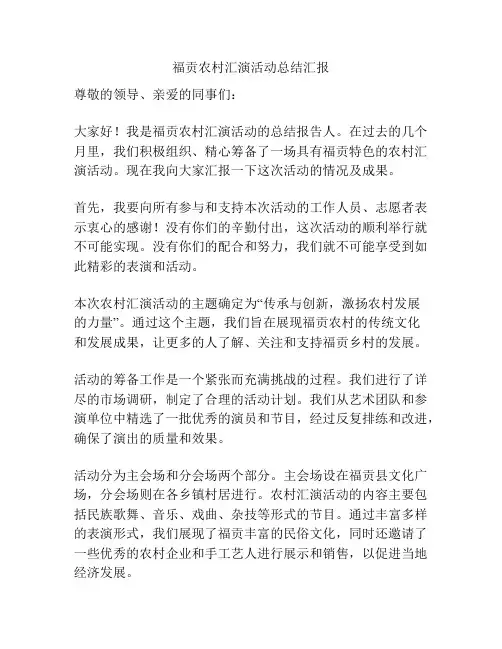 福贡农村汇演活动总结汇报

尊敬的领导、亲爱的同事们：

大家好！我是福贡农村汇演活动的总结报告人。在过去的几个月里，我们积极组织、精心筹备了一场具有福贡特色的农村汇演活动。现在我向大家汇报一下这次活动的情况及成果。

首先，我要向所有参与和支持本次活动的工作人员、志愿者表示衷心的感谢！没有你们的辛勤付出，这次活动的顺利举行就不可能实现。没有你们的配合和努力，我们就不可能享受到如此精彩的表演和活动。

本次农村汇演活动的主题确定为“传承与创新，激扬农村发展的力量”。通过这个主题，我们旨在展现福贡农村的传统文化和发展成果，让更多的人了解、关注和支持福贡乡村的发展。

活动的筹备工作是一个紧张而充满挑战的过程。我们进行了详尽的市场调研，制定了合理的活动计划。我们从艺术团队和参演单位中精选了一批优秀的演员和节目，经过反复排练和改进，确保了演出的质量和效果。

活动分为主会场和分会场两个部分。主会场设在福贡县文化广场，分会场则在各乡镇村居进行。农村汇演活动的内容主要包括民族歌舞、音乐、戏曲、杂技等形式的节目。通过丰富多样的表演形式，我们展现了福贡丰富的民俗文化，同时还邀请了一些优秀的农村企业和手工艺人进行展示和销售，以促进当地经济发展。